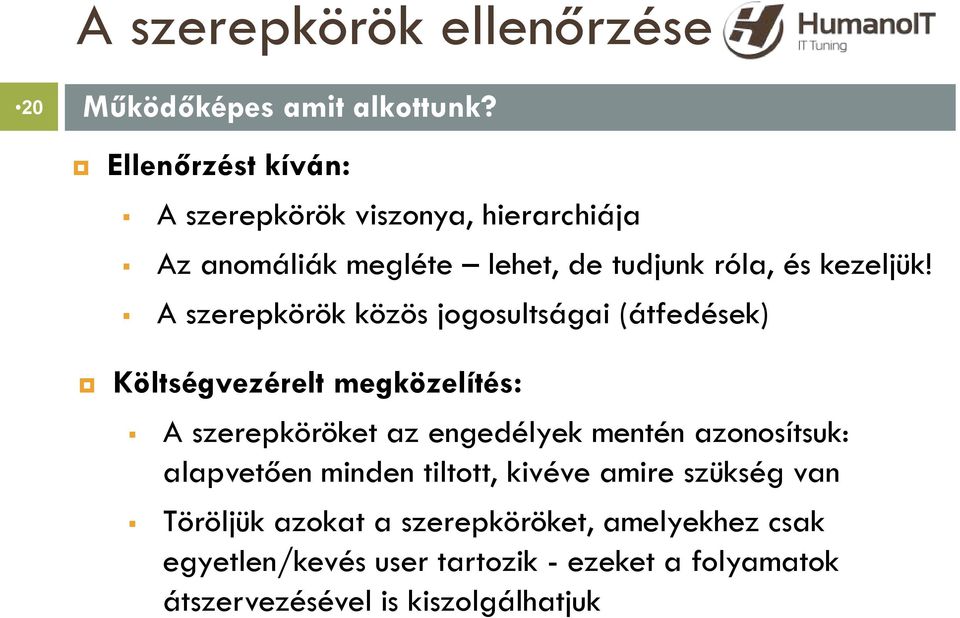 A szerepkörök ellenőrzése

HumanoIT
IT Tuning

•20

Működőképes amit alkottunk?

Ellenőrzést kíván:

A szerepkörök viszonya, hierarchiája

Az anomáliák megléte – lehet, de tudjunk róla, és kezeljük!

A szerepkörök közös jogosultságai (átfedések)

Költségvezérelt megközelítés:

A szerepköröket az engedélyek mentén azonosítsuk: alapvetően minden tiltott, kivéve amire szükség van

Töröljük azokat a szerepköröket, amelyekhez csak egyetlen/kevés user tartozik - ezeket a folyamatok átszervezésével is kiszolgálhatjuk